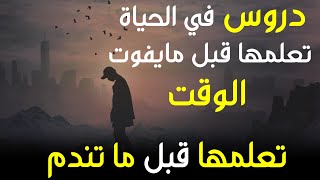 دروس في الحياة
تعلمها قبل مايفوت
الوقت
تعلمها قبل ما تندم